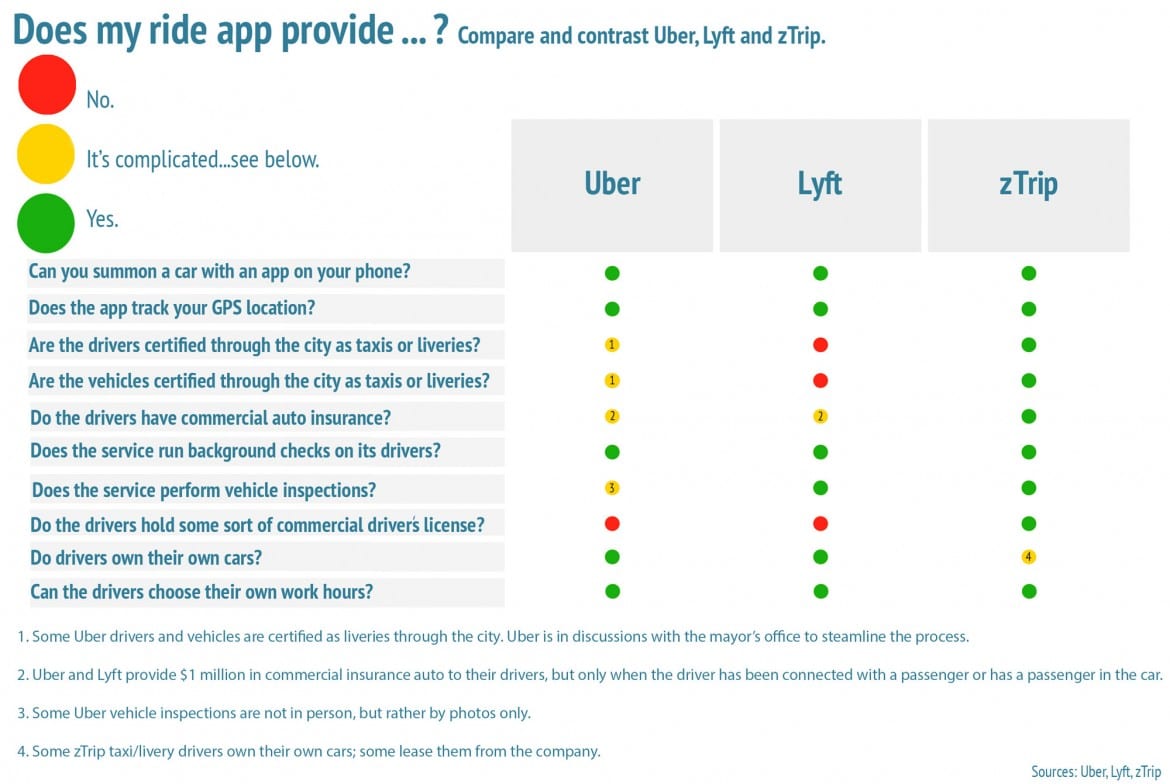 Does my ride app provide ... ? Compare and contrast Uber, Lyft and zTrip.

No.

It's complicated...see below.

Yes.

| | Uber | Lyft | zTrip |
|---|---|---|---|
| Can you summon a car with an app on your phone? | | | |
| Does the app track your GPS location? | | | |
| Are the drivers certified through the city as taxis or liveries? | 1 | | |
| Are the vehicles certified through the city as taxis or liveries? | 1 | | |
| Do the drivers have commercial auto insurance? | 2 | 2 | |
| Does the service run background checks on its drivers? | | | |
| Does the service perform vehicle inspections? | 3 | | |
| Do the drivers hold some sort of commercial driver's license? | | | |
| Do drivers own their own cars? | | | 4 |
| Can the drivers choose their own work hours? | | | |

1. Some Uber drivers and vehicles are certified as liveries through the city. Uber is in discussions with the mayor's office to steamline the process.

2. Uber and Lyft provide $1 million in commercial insurance auto to their drivers, but only when the driver has been connected with a passenger or has a passenger in the car.

3. Some Uber vehicle inspections are not in person, but rather by photos only.

4. Some zTrip taxi/livery drivers own their own cars; some lease them from the company.

Sources: Uber, Lyft, zTrip